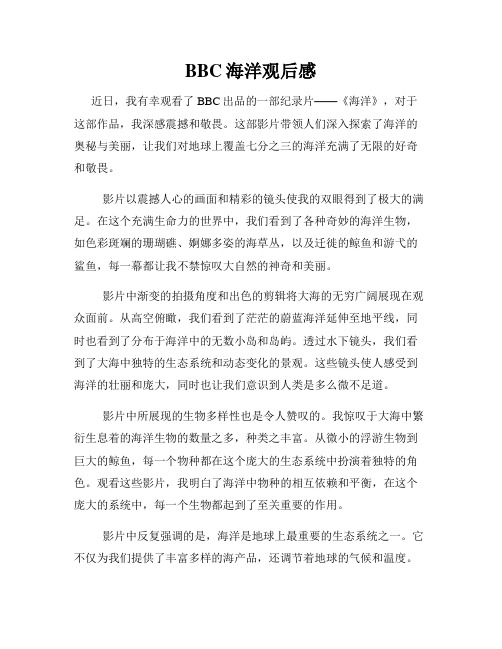 BBC 海洋观后感

近日，我有幸观看了 BBC 出品的一部纪录片——《海洋》，对于这部作品，我深感震撼和敬畏。这部影片带领人们深入探索了海洋的奥秘与美丽，让我们对地球上覆盖七分之三的海洋充满了无限的好奇和敬畏。

影片以震撼人心的画面和精彩的镜头使我的双眼得到了极大的满足。在这个充满生命力的世界中，我们看到了各种奇妙的海洋生物，如色彩斑斓的珊瑚礁、婀娜多姿的海草丛，以及迁徙的鲸鱼和游弋的鲨鱼，每一幕都让我不禁惊叹大自然的神奇和美丽。

影片中渐变的拍摄角度和出色的剪辑将大海的无穷广阔展现在观众面前。从高空俯瞰，我们看到了茫茫的蔚蓝海洋延伸至地平线，同时也看到了分布于海洋中的无数小岛和岛屿。透过水下镜头，我们看到了大海中独特的生态系统和动态变化的景观。这些镜头使人感受到海洋的壮丽和庞大，同时也让我们意识到人类是多么微不足道。

影片中所展现的生物多样性也是令人赞叹的。我惊叹于大海中繁衍生息着的海洋生物的数量之多，种类之丰富。从微小的浮游生物到巨大的鲸鱼，每一个物种都在这个庞大的生态系统中扮演着独特的角色。观看这些影片，我明白了海洋中物种的相互依赖和平衡，在这个庞大的系统中，每一个生物都起到了至关重要的作用。

影片中反复强调的是，海洋是地球上最重要的生态系统之一。它不仅为我们提供了丰富多样的海产品，还调节着地球的气候和温度。